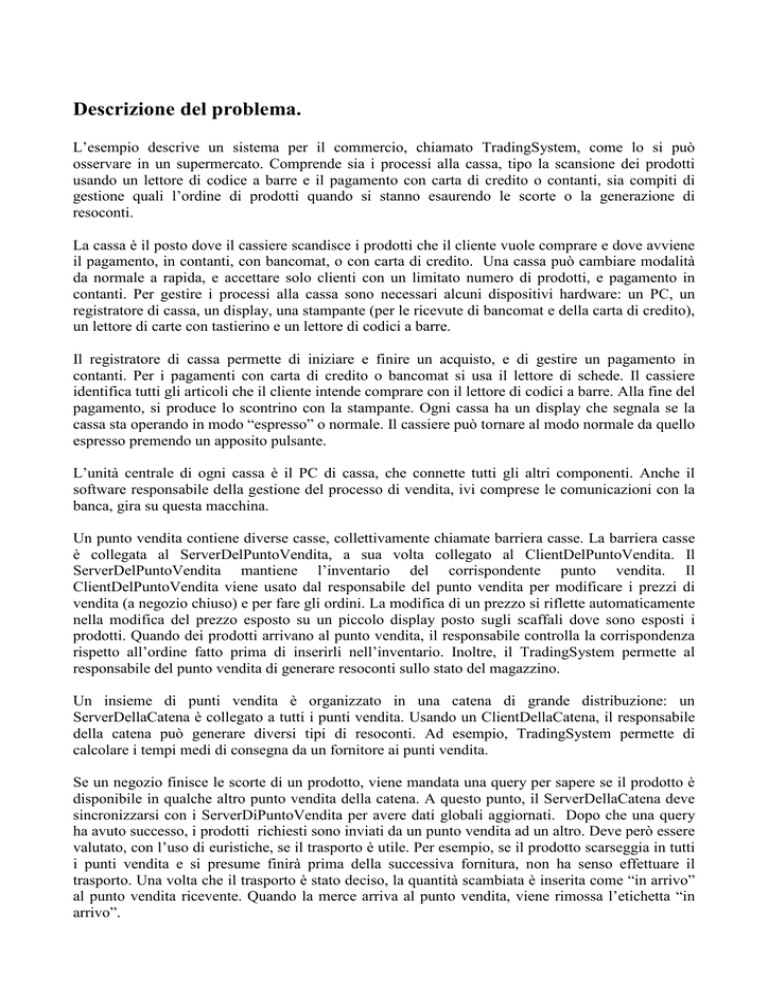 Descrizione del problema.

L'esempio descrive un sistema per il commercio, chiamato TradingSystem, come lo si può osservare in un supermercato. Comprende sia i processi alla cassa, tipo la scansione dei prodotti usando un lettore di codice a barre e il pagamento con carta di credito o contanti, sia compiti di gestione quali l'ordine di prodotti quando si stanno esaurendo le scorte o la generazione di resoconti.

La cassa è il posto dove il cassiere scandisce i prodotti che il cliente vuole comprare e dove avviene il pagamento, in contanti, con bancomat, o con carta di credito. Una cassa può cambiare modalità da normale a rapida, e accettare solo clienti con un limitato numero di prodotti, e pagamento in contanti. Per gestire i processi alla cassa sono necessari alcuni dispositivi hardware: un PC, un registratore di cassa, un display, una stampante (per le ricevute di bancomat e della carta di credito), un lettore di carte con tastierino e un lettore di codici a barre.

Il registratore di cassa permette di iniziare e finire un acquisto, e di gestire un pagamento in contanti. Per i pagamenti con carta di credito o bancomat si usa il lettore di schede. Il cassiere identifica tutti gli articoli che il cliente intende comprare con il lettore di codici a barre. Alla fine del pagamento, si produce lo scontrino con la stampante. Ogni cassa ha un display che segnala se la cassa sta operando in modo "espresso" o normale. Il cassiere può tornare al modo normale da quello espresso premendo un apposito pulsante.

L'unità centrale di ogni cassa è il PC di cassa, che connette tutti gli altri componenti. Anche il software responsabile della gestione del processo di vendita, ivi comprese le comunicazioni con la banca, gira su questa macchina.

Un punto vendita contiene diverse casse, collettivamente chiamate barriera casse. La barriera casse è collegata al ServerDelPuntoVendita, a sua volta collegato al ClientDelPuntoVendita. Il ServerDelPuntoVendita mantiene l'inventario del corrispondente punto vendita. Il ClientDelPuntoVendita viene usato dal responsabile del punto vendita per modificare i prezzi di vendita (a negozio chiuso) e per fare gli ordini. La modifica di un prezzo si riflette automaticamente nella modifica del prezzo esposto su un piccolo display posto sugli scaffali dove sono esposti i prodotti. Quando dei prodotti arrivano al punto vendita, il responsabile controlla la corrispondenza rispetto all'ordine fatto prima di inserirli nell'inventario. Inoltre, il TradingSystem permette al responsabile del punto vendita di generare resoconti sullo stato del magazzino.

Un insieme di punti vendita è organizzato in una catena di grande distribuzione: un ServerDellaCatena è collegato a tutti i punti vendita. Usando un ClientDellaCatena, il responsabile della catena può generare diversi tipi di resoconti. Ad esempio, TradingSystem permette di calcolare i tempi medi di consegna da un fornitore ai punti vendita.

Se un negozio finisce le scorte di un prodotto, viene mandata una query per sapere se il prodotto è disponibile in qualche altro punto vendita della catena. A questo punto, il ServerDellaCatena deve sincronizzarsi con i ServerDiPuntoVendita per avere dati globali aggiornati. Dopo che una query ha avuto successo, i prodotti richiesti sono inviati da un punto vendita ad un altro. Deve però essere valutato, con l'uso di euristiche, se il trasporto è utile. Per esempio, se il prodotto scarseggia in tutti i punti vendita e si presume finirà prima della successiva fornitura, non ha senso effettuare il trasporto. Una volta che il trasporto è stato deciso, la quantità scambiata è inserita come "in arrivo" al punto vendita ricevente. Quando la merce arriva al punto vendita, viene rimossa l'etichetta "in arrivo".